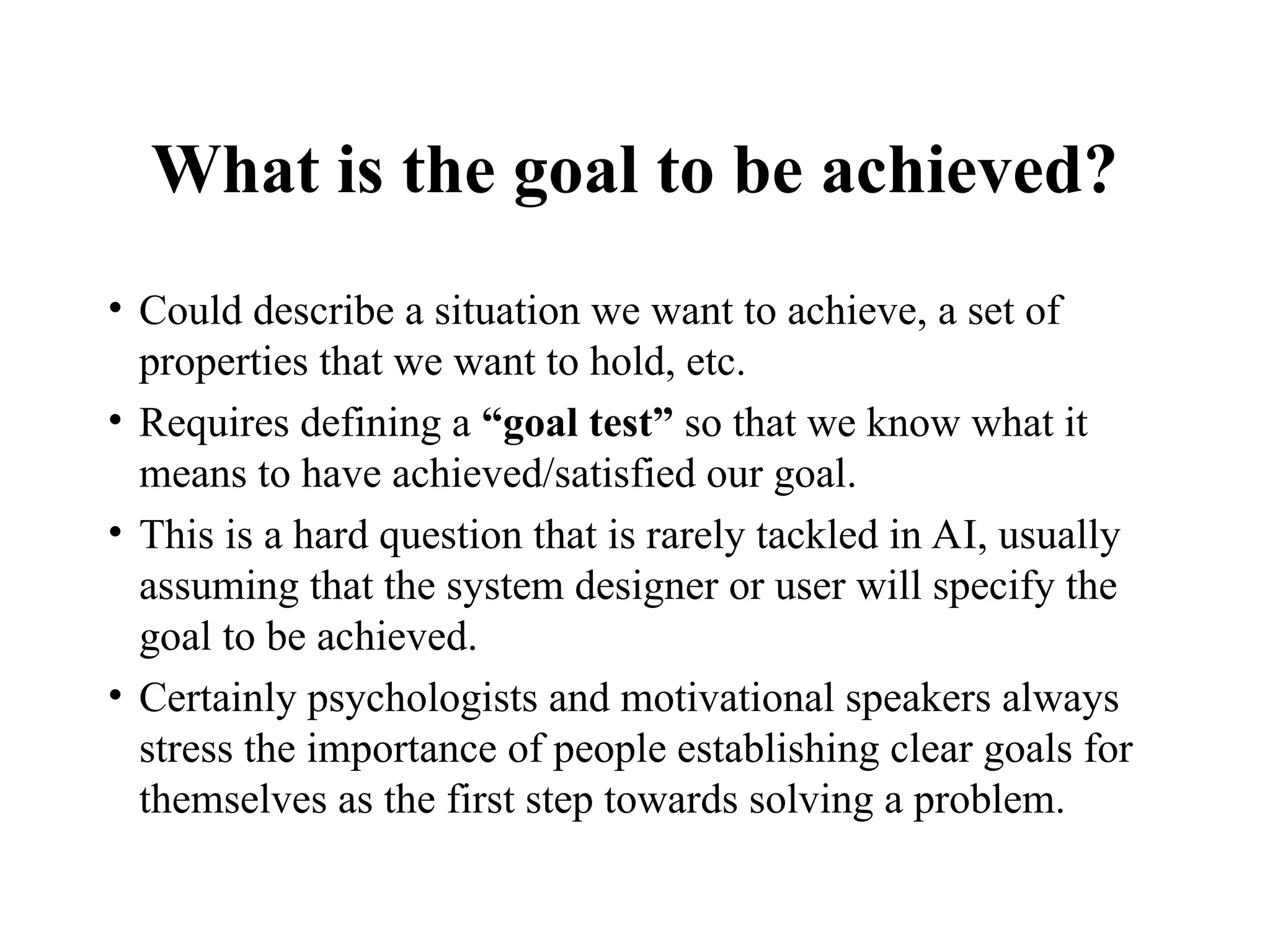 What is the goal to be achieved?

• Could describe a situation we want to achieve, a set of properties that we want to hold, etc.

• Requires defining a “goal test” so that we know what it means to have achieved/satisfied our goal.

• This is a hard question that is rarely tackled in AI, usually assuming that the system designer or user will specify the goal to be achieved.

• Certainly psychologists and motivational speakers always stress the importance of people establishing clear goals for themselves as the first step towards solving a problem.